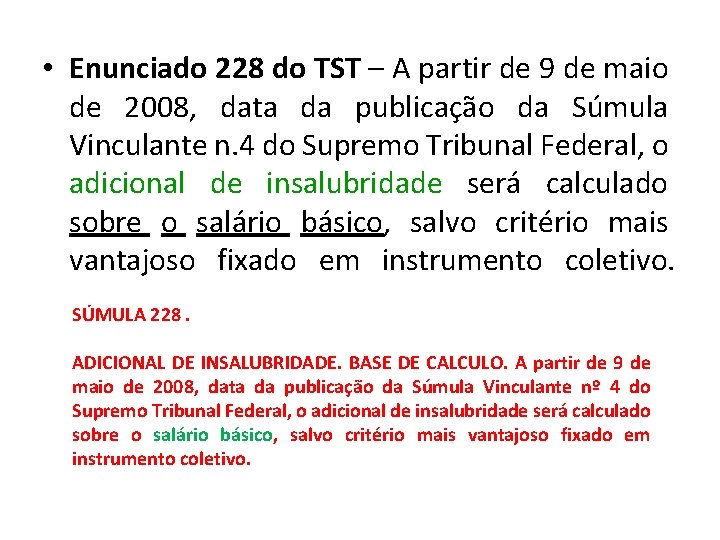 • Enunciado 228 do TST – A partir de 9 de maio de 2008, data da publicação da Súmula Vinculante n.4 do Supremo Tribunal Federal, o adicional de insalubridade será calculado sobre o salário básico, salvo critério mais vantajoso fixado em instrumento coletivo.

SÚMULA 228 .

ADICIONAL DE INSALUBRIDADE. BASE DE CALCULO. A partir de 9 de maio de 2008, data da publicação da Súmula Vinculante nº 4 do Supremo Tribunal Federal, o adicional de insalubridade será calculado sobre o salário básico, salvo critério mais vantajoso fixado em instrumento coletivo.